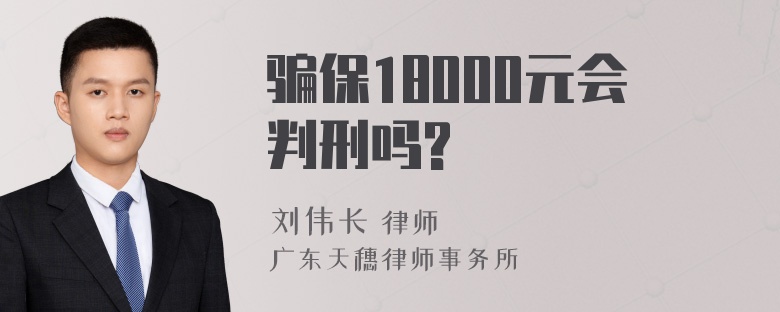 骗保18000元会判刑吗?

刘伟长 律师
广东天穗律师事务所